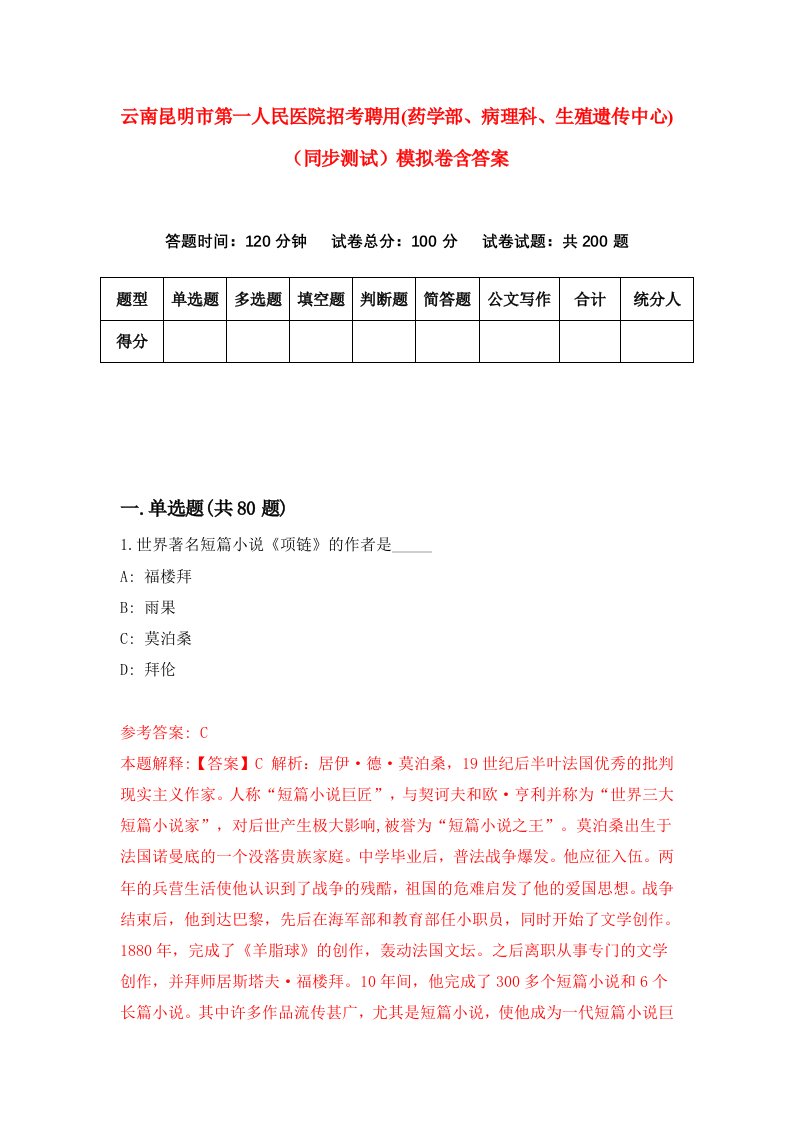 云南昆明市第一人民医院招考聘用(药学部、病理科、生殖遗传中心)（同步测试）模拟卷含答案

答题时间：120 分钟　试卷总分：100 分　试卷试题：共 200 题

| 题型 | 单选题 | 多选题 | 填空题 | 判断题 | 简答题 | 公文写作 | 合计 | 统分人 |
|---|---|---|---|---|---|---|---|---|
| 得分 | | | | | | | | |

一.单选题(共 80 题)

1.世界著名短篇小说《项链》的作者是_____

A: 福楼拜

B: 雨果

C: 莫泊桑

D: 拜伦

参考答案: C

本题解释:【答案】C 解析：居伊·德·莫泊桑，19 世纪后半叶法国优秀的批判现实主义作家。人称“短篇小说巨匠”，与契诃夫和欧·亨利并称为“世界三大短篇小说家”，对后世产生极大影响,被誉为“短篇小说之王”。莫泊桑出生于法国诺曼底的一个没落贵族家庭。中学毕业后，普法战争爆发。他应征入伍。两年的兵营生活使他认识到了战争的残酷，祖国的危难启发了他的爱国思想。战争结束后，他到达巴黎，先后在海军部和教育部任小职员，同时开始了文学创作。1880 年，完成了《羊脂球》的创作，轰动法国文坛。之后离职从事专门的文学创作，并拜师居斯塔夫·福楼拜。10 年间，他完成了 300 多个短篇小说和 6 个长篇小说。其中许多作品流传甚广，尤其是短篇小说，使他成为一代短篇小说巨